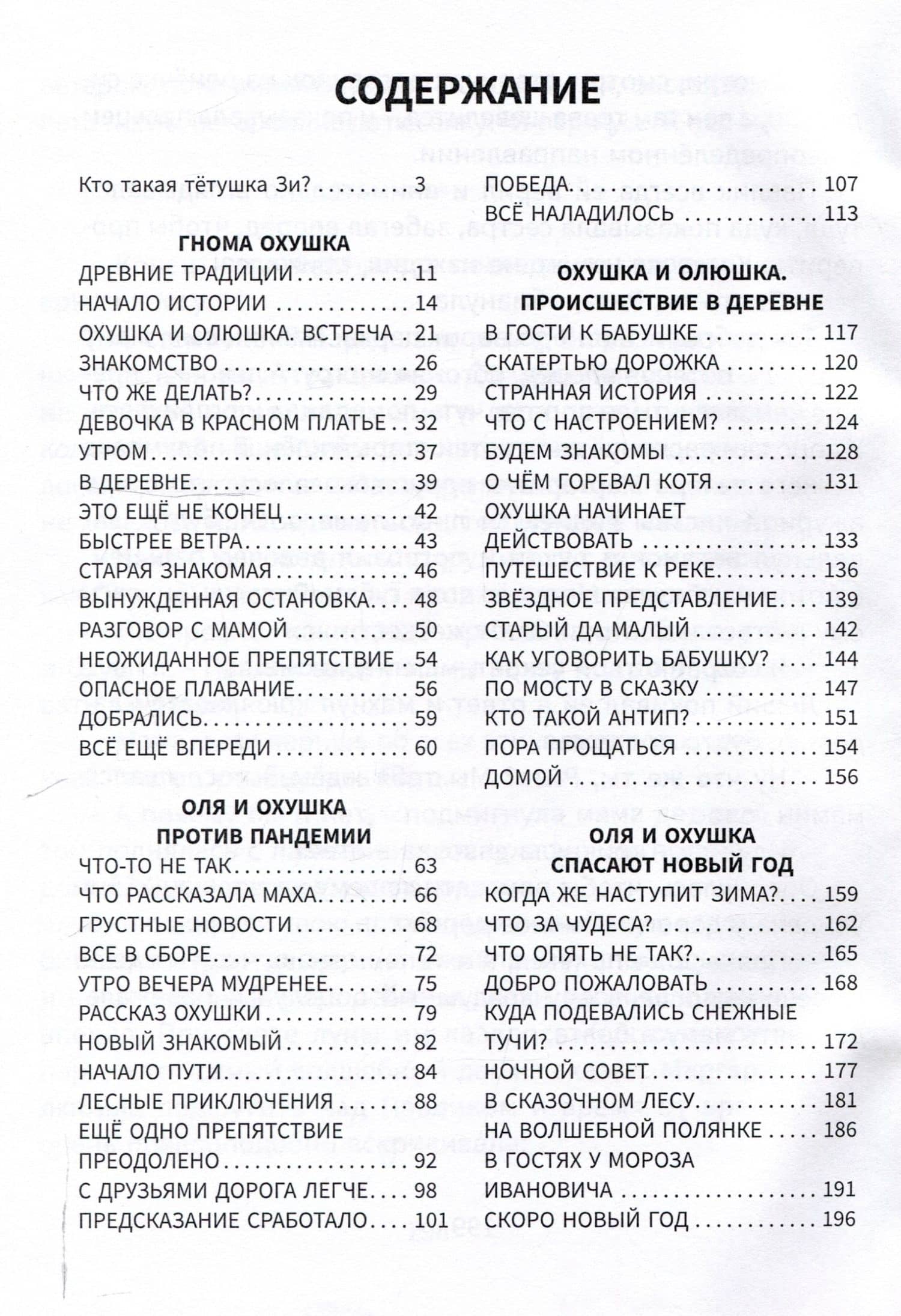 СОДЕРЖАНИЕ

Кто такая тётушка Зи? 3

ГНОМА ОХУШКА
ДРЕВНИЕ ТРАДИЦИИ 11
НАЧАЛО ИСТОРИИ 14
ОХУШКА И ОЛЮШКА. ВСТРЕЧА 21
ЗНАКОМСТВО 26
ЧТО ЖЕ ДЕЛАТЬ? 29
ДЕВОЧКА В КРАСНОМ ПЛАТЬЕ 32
УТРОМ 37
В ДЕРЕВНЕ 39
ЭТО ЕЩЁ НЕ КОНЕЦ 42
БЫСТРЕЕ ВЕТРА 43
СТАРАЯ ЗНАКОМАЯ 46
ВЫНУЖДЕННАЯ ОСТАНОВКА 48
РАЗГОВОР С МАМОЙ 50
НЕОЖИДАННОЕ ПРЕПЯТСТВИЕ 54
ОПАСНОЕ ПЛАВАНИЕ 56
ДОБРАЛИСЬ 59
ВСЁ ЕЩЁ ВПЕРЕДИ 60

ОЛЯ И ОХУШКА
ПРОТИВ ПАНДЕМИИ
ЧТО-ТО НЕ ТАК 63
ЧТО РАССКАЗАЛА МАХА 66
ГРУСТНЫЕ НОВОСТИ 68
ВСЕ В СБОРЕ 72
УТРО ВЕЧЕРА МУДРЕНЕЕ 75
РАССКАЗ ОХУШКИ 79
НОВЫЙ ЗНАКОМЫЙ 82
НАЧАЛО ПУТИ 84
ЛЕСНЫЕ ПРИКЛЮЧЕНИЯ 88
ЕЩЁ ОДНО ПРЕПЯТСТВИЕ ПРЕОДОЛЕНО 92
С ДРУЗЬЯМИ ДОРОГА ЛЕГЧЕ 98
ПРЕДСКАЗАНИЕ СРАБОТАЛО 101

ПОБЕДА 107
ВСЁ НАЛАДИЛОСЬ 113

ОХУШКА И ОЛЮШКА.
ПРОИСШЕСТВИЕ В ДЕРЕВНЕ
В ГОСТИ К БАБУШКЕ 117
СКАТЕРТЬЮ ДОРОЖКА 120
СТРАННАЯ ИСТОРИЯ 122
ЧТО С НАСТРОЕНИЕМ? 124
БУДЕМ ЗНАКОМЫ 128
О ЧЁМ ГОРЕВАЛ КОТЯ 131
ОХУШКА НАЧИНАЕТ ДЕЙСТВОВАТЬ 133
ПУТЕШЕСТВИЕ К РЕКЕ 136
ЗВЁЗДНОЕ ПРЕДСТАВЛЕНИЕ 139
СТАРЫЙ ДА МАЛЫЙ 142
КАК УГОВОРИТЬ БАБУШКУ? 144
ПО МОСТУ В СКАЗКУ 147
КТО ТАКОЙ АНТИП? 151
ПОРА ПРОЩАТЬСЯ 154
ДОМОЙ 156

ОЛЯ И ОХУШКА
СПАСАЮТ НОВЫЙ ГОД
КОГДА ЖЕ НАСТУПИТ ЗИМА? 159
ЧТО ЗА ЧУДЕСА? 162
ЧТО ОПЯТЬ НЕ ТАК? 165
ДОБРО ПОЖАЛОВАТЬ 168
КУДА ПОДЕВАЛИСЬ СНЕЖНЫЕ ТУЧИ? 172
НОЧНОЙ СОВЕТ 177
В СКАЗОЧНОМ ЛЕСУ 181
НА ВОЛШЕБНОЙ ПОЛЯНКЕ 186
В ГОСТЯХ У МОРОЗА ИВАНОВИЧА 191
СКОРО НОВЫЙ ГОД 196